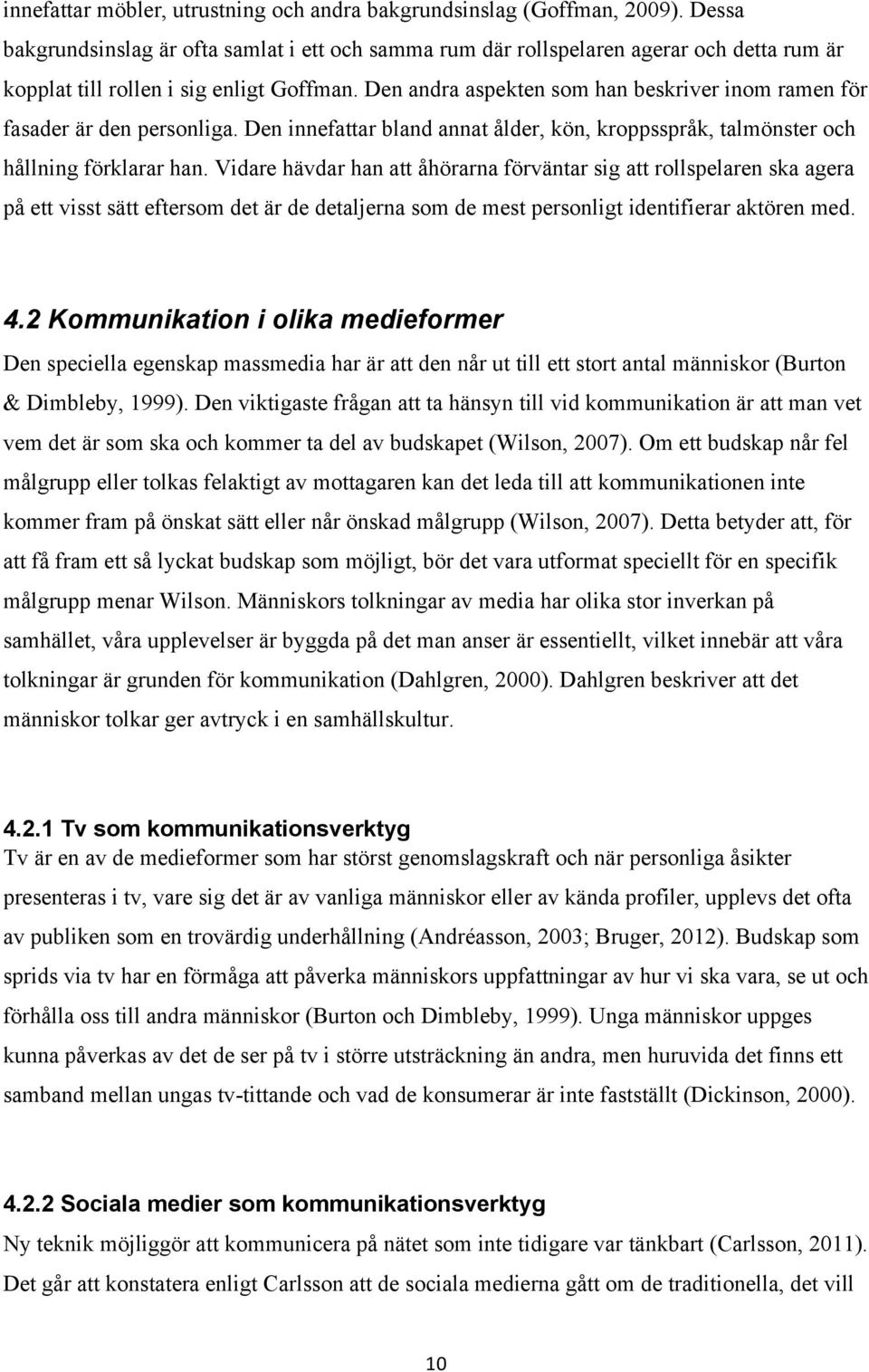 innefattar möbler, utrustning och andra bakgrundsinslag (Goffman, 2009). Dessa bakgrundsinslag är ofta samlat i ett och samma rum där rollspelaren agerar och detta rum är kopplat till rollen i sig enligt Goffman. Den andra aspekten som han beskriver inom ramen för fasader är den personliga. Den innefattar bland annat ålder, kön, kroppsspråk, talmönster och hållning förklarar han. Vidare hävdar han att åhörarna förväntar sig att rollspelaren ska agera på ett visst sätt eftersom det är de detaljerna som de mest personligt identifierar aktören med.

4.2 Kommunikation i olika medieformer

Den speciella egenskap massmedia har är att den når ut till ett stort antal människor (Burton & Dimbleby, 1999). Den viktigaste frågan att ta hänsyn till vid kommunikation är att man vet vem det är som ska och kommer ta del av budskapet (Wilson, 2007). Om ett budskap når fel målgrupp eller tolkas felaktigt av mottagaren kan det leda till att kommunikationen inte kommer fram på önskat sätt eller når önskad målgrupp (Wilson, 2007). Detta betyder att, för att få fram ett så lyckat budskap som möjligt, bör det vara utformat speciellt för en specifik målgrupp menar Wilson. Människors tolkningar av media har olika stor inverkan på samhället, våra upplevelser är byggda på det man anser är essentiellt, vilket innebär att våra tolkningar är grunden för kommunikation (Dahlgren, 2000). Dahlgren beskriver att det människor tolkar ger avtryck i en samhällskultur.

4.2.1 Tv som kommunikationsverktyg

Tv är en av de medieformer som har störst genomslagskraft och när personliga åsikter presenteras i tv, vare sig det är av vanliga människor eller av kända profiler, upplevs det ofta av publiken som en trovärdig underhållning (Andréasson, 2003; Bruger, 2012). Budskap som sprids via tv har en förmåga att påverka människors uppfattningar av hur vi ska vara, se ut och förhålla oss till andra människor (Burton och Dimbleby, 1999). Unga människor uppges kunna påverkas av det de ser på tv i större utsträckning än andra, men huruvida det finns ett samband mellan ungas tv-tittande och vad de konsumerar är inte fastställt (Dickinson, 2000).

4.2.2 Sociala medier som kommunikationsverktyg

Ny teknik möjliggör att kommunicera på nätet som inte tidigare var tänkbart (Carlsson, 2011). Det går att konstatera enligt Carlsson att de sociala medierna gått om de traditionella, det vill

10